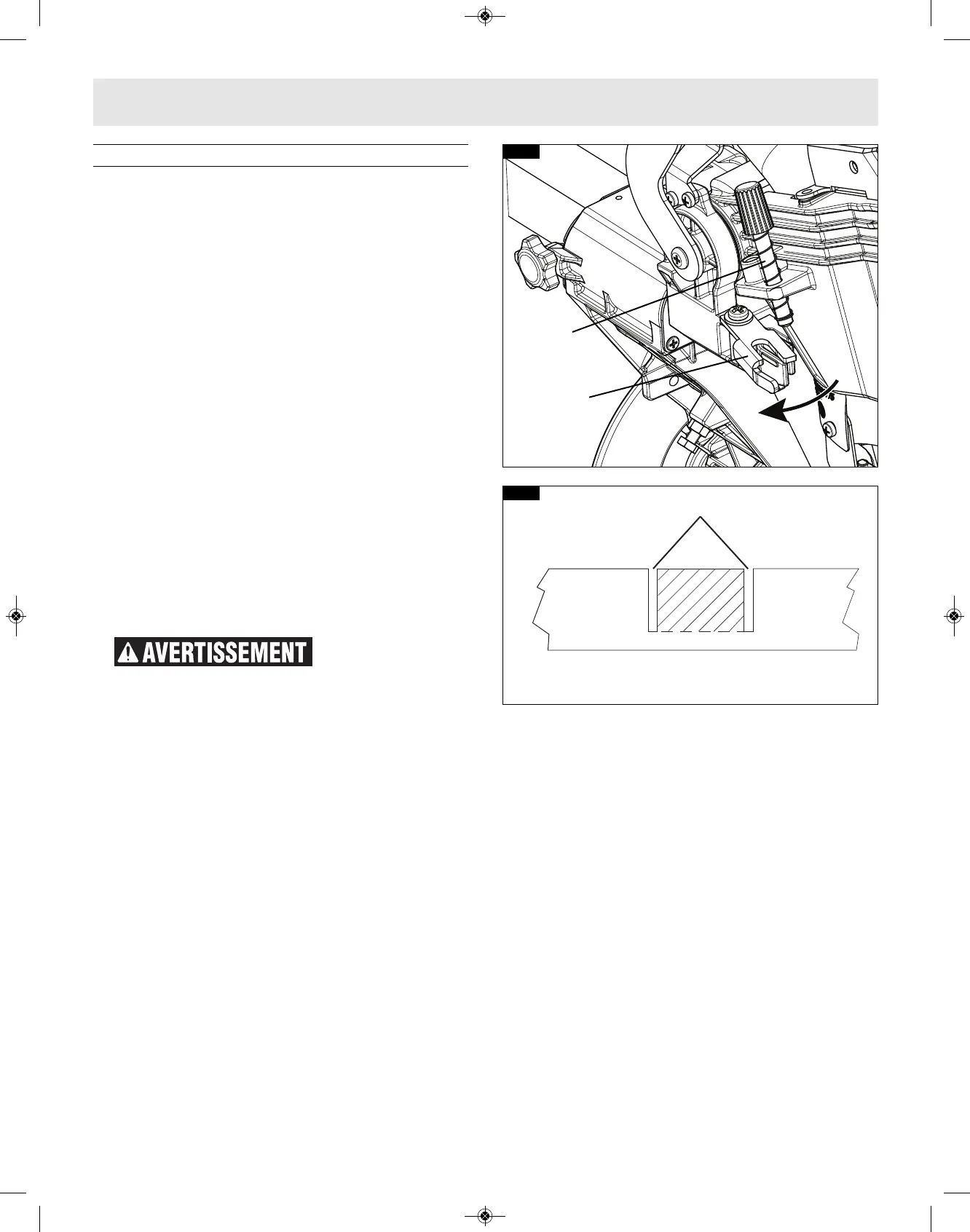 AVERTISSEMENT